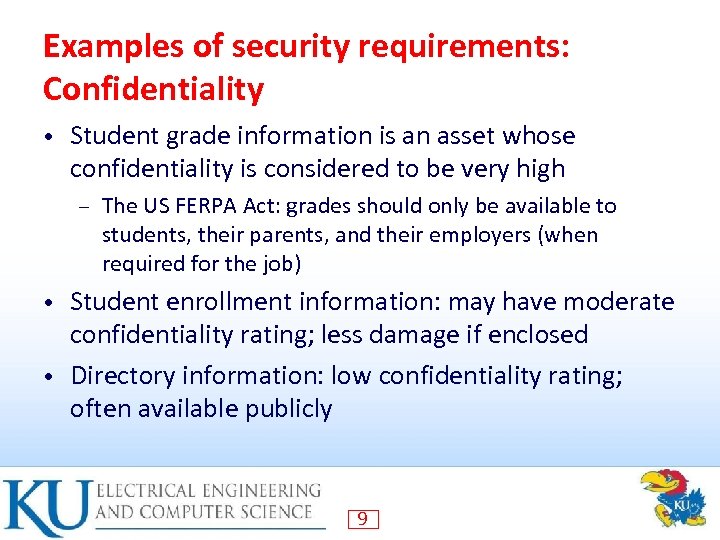 Examples of security requirements: Confidentiality

• Student grade information is an asset whose confidentiality is considered to be very high

- The US FERPA Act: grades should only be available to students, their parents, and their employers (when required for the job)

• Student enrollment information: may have moderate confidentiality rating; less damage if enclosed

• Directory information: low confidentiality rating; often available publicly

KU ELECTRICAL ENGINEERING
AND COMPUTER SCIENCE

9